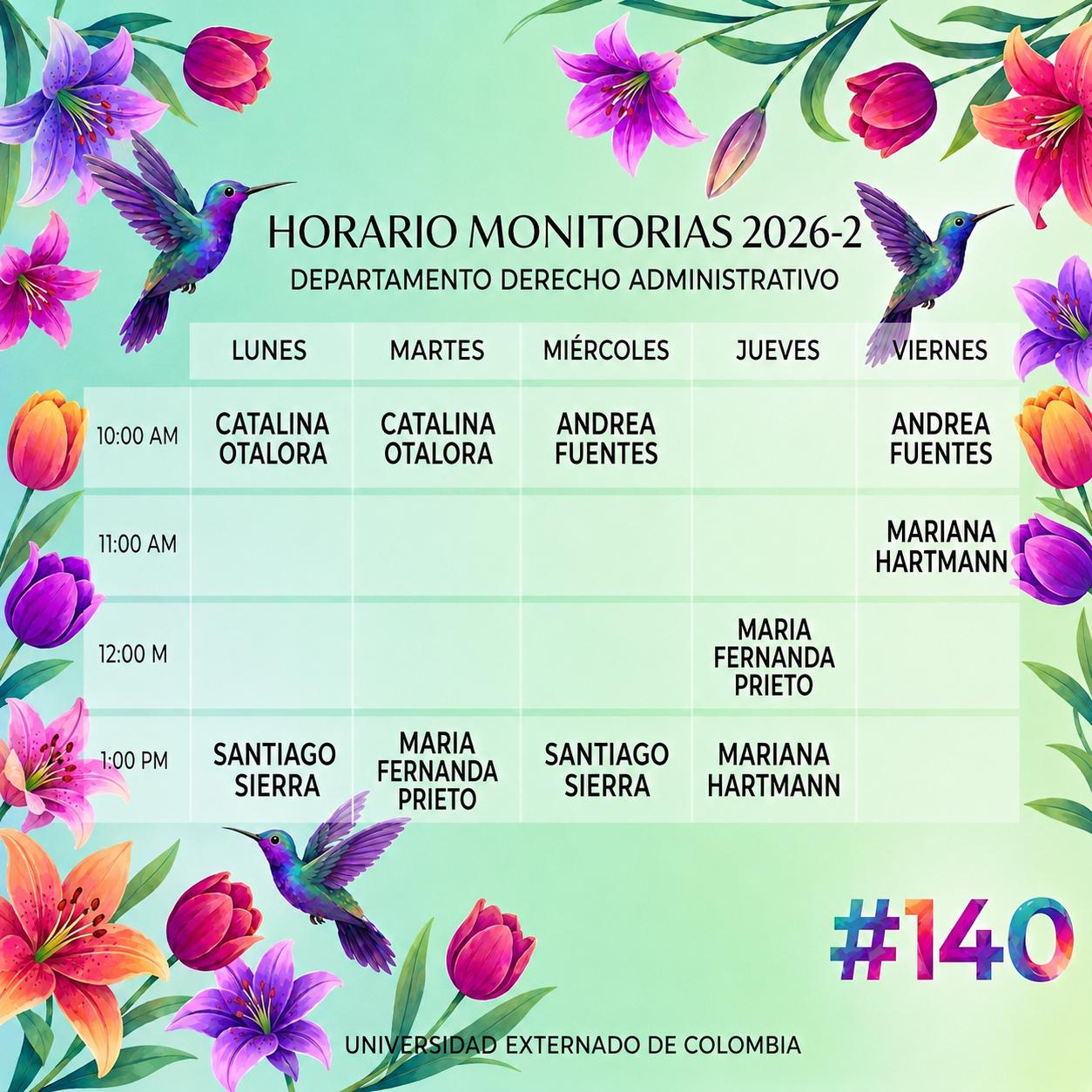 HORARIO MONITORIAS 2026-2
DEPARTAMENTO DERECHO ADMINISTRATIVO

| | LUNES | MARTES | MIÉRCOLES | JUEVES | VIERNES |
|---|---|---|---|---|---|
| 10:00 AM | CATALINA OTALORA | CATALINA OTALORA | ANDREA FUENTES | | ANDREA FUENTES |
| 11:00 AM | | | | | MARIANA HARTMANN |
| 12:00 M | | | | MARIA FERNANDA PRIETO | |
| 1:00 PM | SANTIAGO SIERRA | MARIA FERNANDA PRIETO | SANTIAGO SIERRA | MARIANA HARTMANN | |

#140

UNIVERSIDAD EXTERNADO DE COLOMBIA